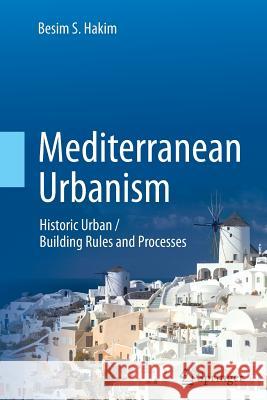 Besim S. Hakim

Mediterranean Urbanism

Historic Urban / Building Rules and Processes

Kraina Książek